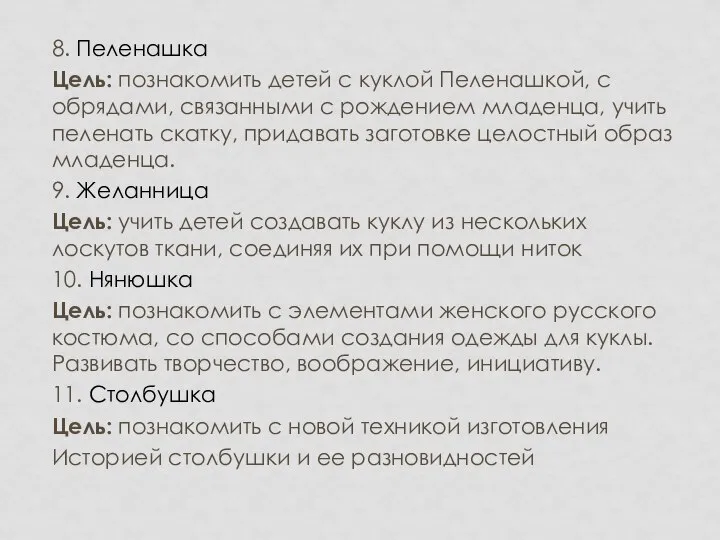 8. Пеленашка
Цель: познакомить детей с куклой Пеленашкой, с обрядами, связанными с рождением младенца, учить пеленать скатку, придавать заготовке целостный образ младенца.
9. Желанница
Цель: учить детей создавать куклу из нескольких лоскутов ткани, соединяя их при помощи ниток
10. Нянюшка
Цель: познакомить с элементами женского русского костюма, со способами создания одежды для куклы. Развивать творчество, воображение, инициативу.
11. Столбушка
Цель: познакомить с новой техникой изготовления
Историей столбушки и ее разновидностей